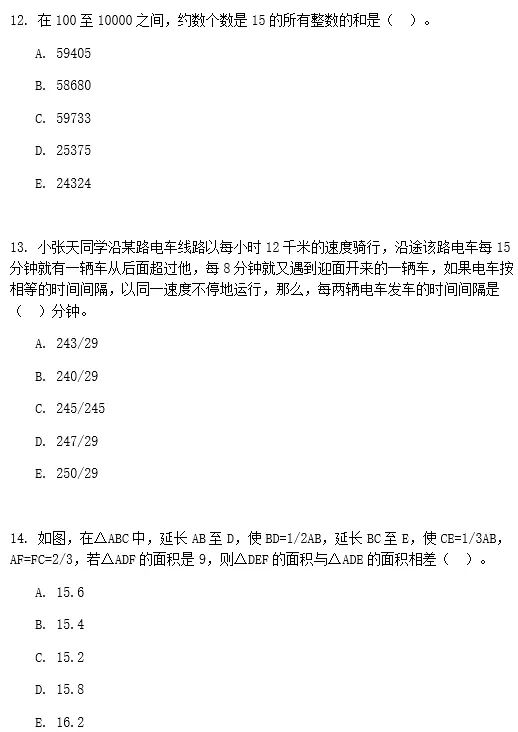 12. 在 100 至 10000 之间，约数个数是 15 的所有整数的和是（ ）。

A. 59405

B. 58680

C. 59733

D. 25375

E. 24324

13. 小张天同学沿某路电车线路以每小时 12 千米的速度骑行，沿途该路电车每 15 分钟就有一辆车从后面超过他，每 8 分钟就又遇到迎面开来的一辆车，如果电车按相等的时间间隔，以同一速度不停地运行，那么，每两辆电车发车的时间间隔是（ ）分钟。

A. 243/29

B. 240/29

C. 245/245

D. 247/29

E. 250/29

14. 如图，在△ABC 中，延长 AB 至 D，使 BD=1/2AB，延长 BC 至 E，使 CE=1/3AB，AF=FC=2/3，若△ADF 的面积是 9，则△DEF 的面积与△ADE 的面积相差（ ）。

A. 15.6

B. 15.4

C. 15.2

D. 15.8

E. 16.2